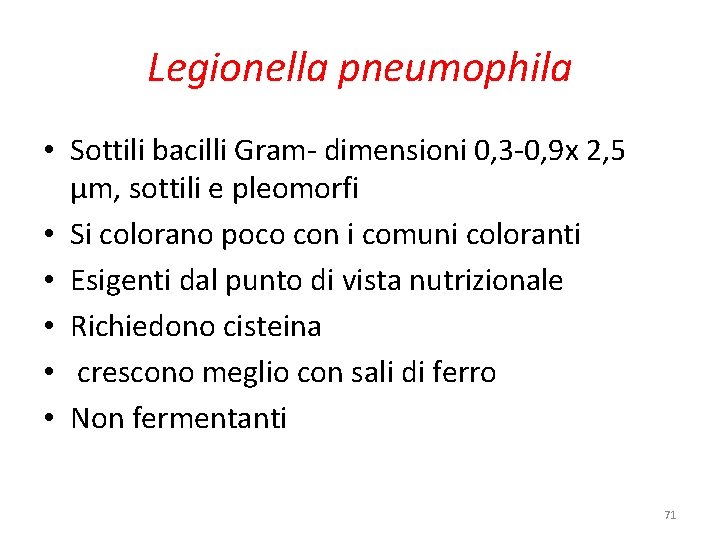 Legionella pneumophila

• Sottili bacilli Gram- dimensioni 0,3-0,9x 2,5 µm, sottili e pleomorfi
• Si colorano poco con i comuni coloranti
• Esigenti dal punto di vista nutrizionale
• Richiedono cisteina
• crescono meglio con sali di ferro
• Non fermentanti

71